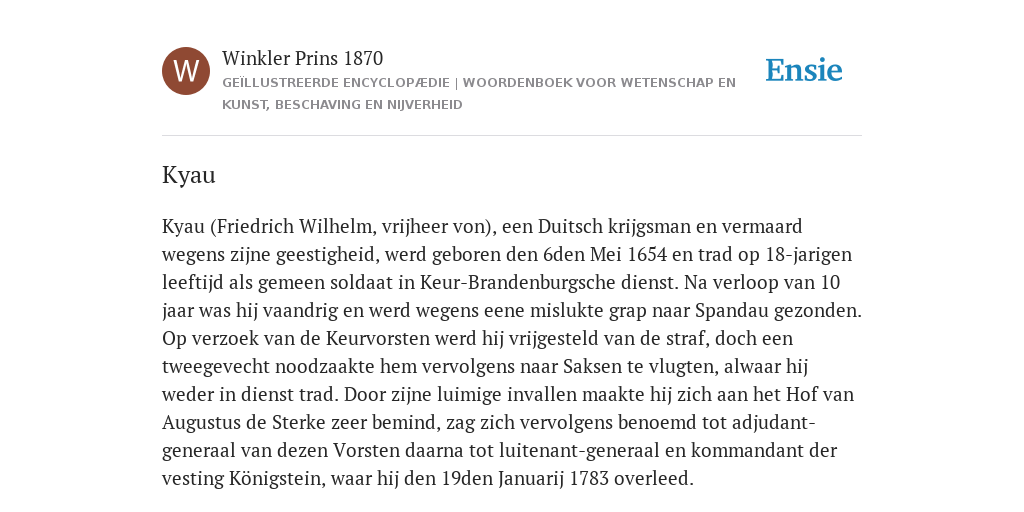 W

Winkler Prins 1870

GEÏLLUSTREERDE ENCYCLOPÆDIE | WOORDENBOEK VOOR WETENSCHAP EN KUNST, BESCHAVING EN NIJVERHEID

Ensie

Kyau

Kyau (Friedrich Wilhelm, vrijheer von), een Duitsch krijgsman en vermaard wegens zijne geestigheid, werd geboren den 6den Mei 1654 en trad op 18-jarigen leeftijd als gemeen soldaat in Keur-Brandenburgsche dienst. Na verloop van 10 jaar was hij vaandrig en werd wegens eene mislukte grap naar Spandau gezonden. Op verzoek van de Keurvorsten werd hij vrijgesteld van de straf, doch een tweegevecht noodzaakte hem vervolgens naar Saksen te vlugten, alwaar hij weder in dienst trad. Door zijne luimige invallen maakte hij zich aan het Hof van Augustus de Sterke zeer bemind, zag zich vervolgens benoemd tot adjudant-generaal van dezen Vorsten daarna tot luitenant-generaal en kommandant der vesting Königstein, waar hij den 19den Januarij 1783 overleed.